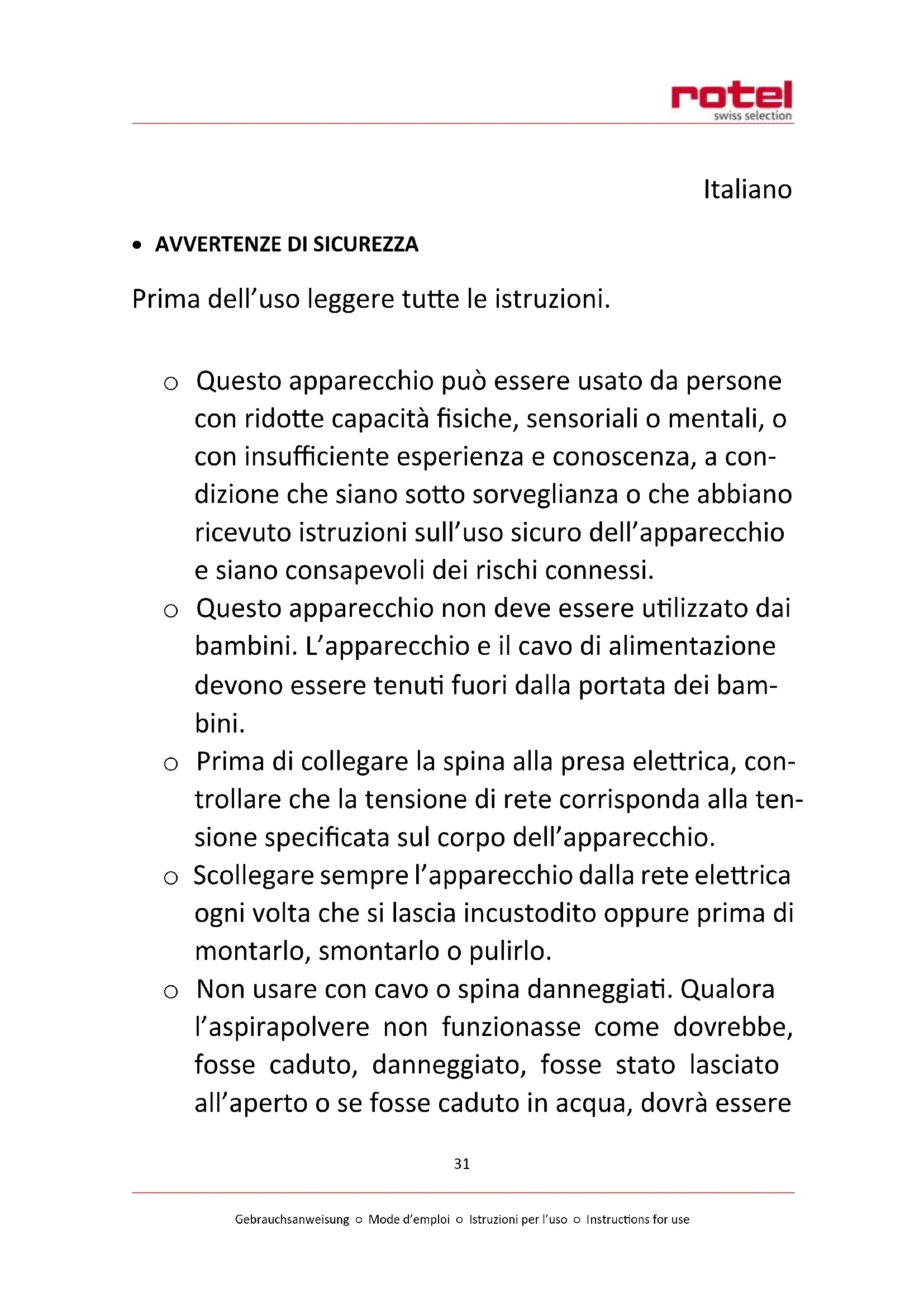 rotel
swiss selection

Italiano

• AVVERTENZE DI SICUREZZA

Prima dell'uso leggere tutte le istruzioni.

○ Questo apparecchio può essere usato da persone con ridotte capacità fisiche, sensoriali o mentali, o con insufficiente esperienza e conoscenza, a condizione che siano sotto sorveglianza o che abbiano ricevuto istruzioni sull'uso sicuro dell'apparecchio e siano consapevoli dei rischi connessi.
○ Questo apparecchio non deve essere utilizzato dai bambini. L'apparecchio e il cavo di alimentazione devono essere tenuti fuori dalla portata dei bambini.
○ Prima di collegare la spina alla presa elettrica, controllare che la tensione di rete corrisponda alla tensione specificata sul corpo dell'apparecchio.
○ Scollegare sempre l'apparecchio dalla rete elettrica ogni volta che si lascia incustodito oppure prima di montarlo, smontarlo o pulirlo.
○ Non usare con cavo o spina danneggiati. Qualora l'aspirapolvere non funzionasse come dovrebbe, fosse caduto, danneggiato, fosse stato lasciato all'aperto o se fosse caduto in acqua, dovrà essere

31

Gebrauchsanweisung ○ Mode d'emploi ○ Istruzioni per l'uso ○ Instructions for use